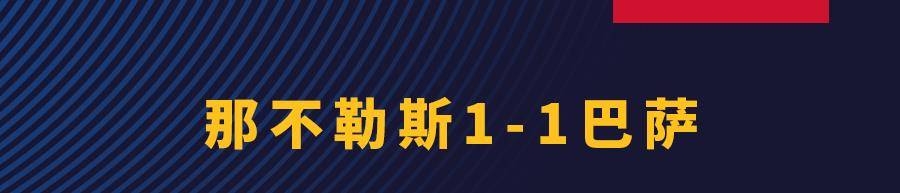 那不勒斯1-1巴萨